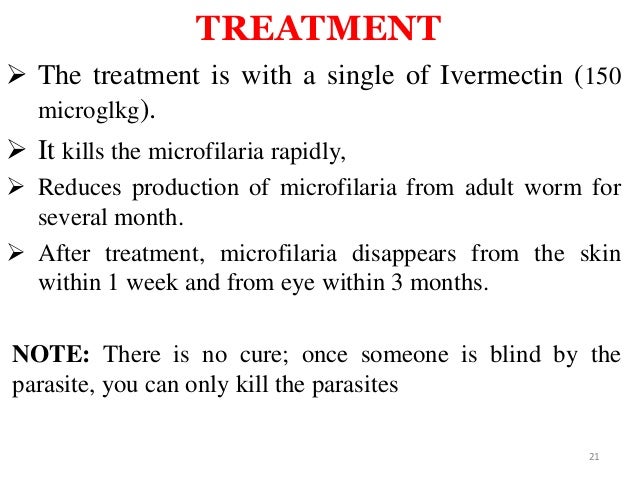 TREATMENT

➢ The treatment is with a single of Ivermectin (150 microglkg).

➢ It kills the microfilaria rapidly,

➢ Reduces production of microfilaria from adult worm for several month.

➢ After treatment, microfilaria disappears from the skin within 1 week and from eye within 3 months.

NOTE: There is no cure; once someone is blind by the parasite, you can only kill the parasites

21